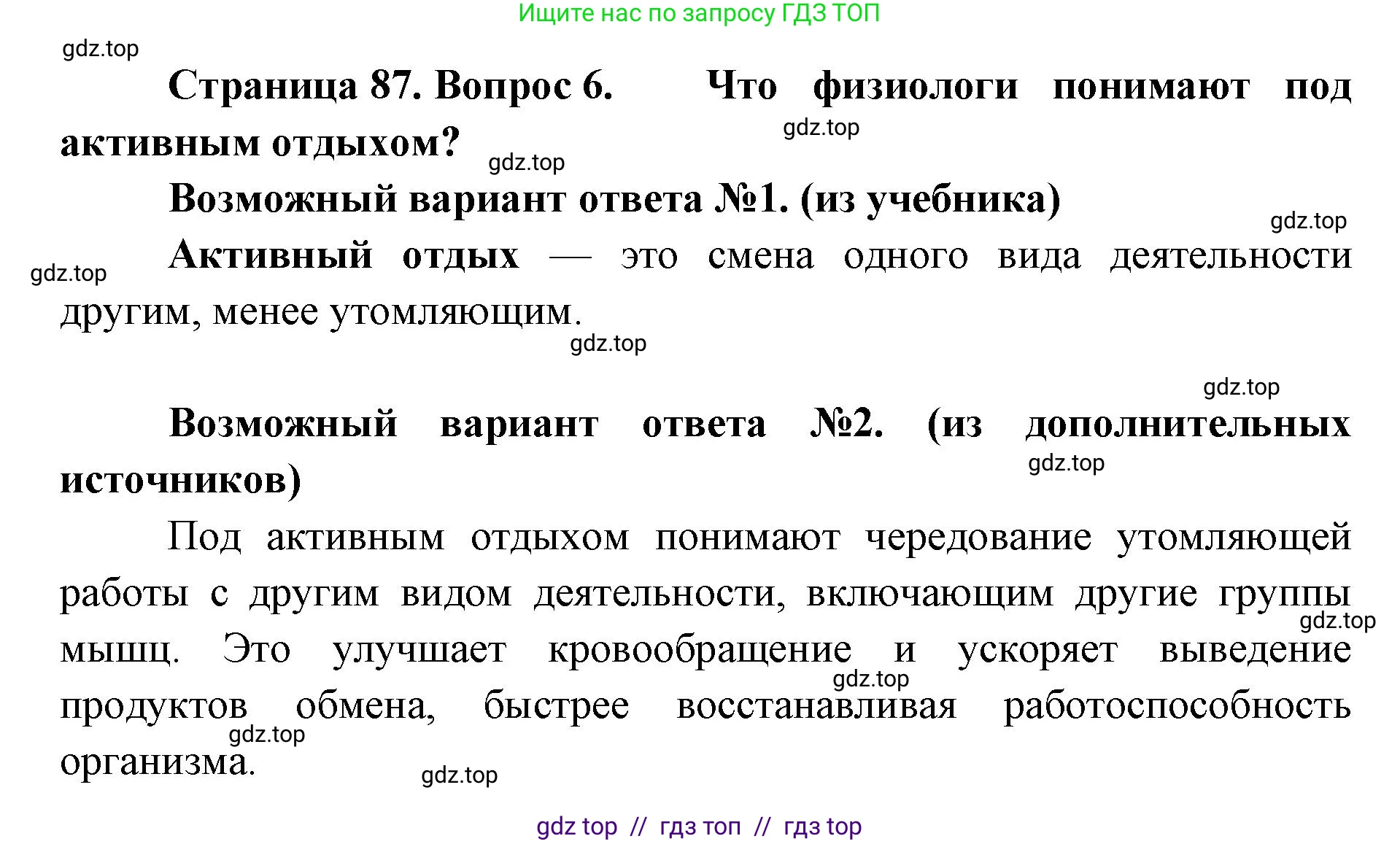 Ищите нас по запросу ГДЗ ТОП

gdz.top

Страница 87. Вопрос 6. Что физиологи понимают под активным отдыхом?

gdz.top

gdz.top

Возможный вариант ответа №1. (из учебника)

gdz.top

gdz.top

Активный отдых — это смена одного вида деятельности другим, менее утомляющим.

gdz.top

gdz.top

Возможный вариант ответа №2. (из дополнительных источников)

gdz.top

Под активным отдыхом понимают чередование утомляющей работы с другим видом деятельности, включающим другие группы мышц. Это улучшает кровообращение и ускоряет выведение продуктов обмена, быстрее восстанавливая работоспособность организма.

gdz.top

gdz.top

gdz.top

gdz.top

gdz top // гдз топ // гдз top